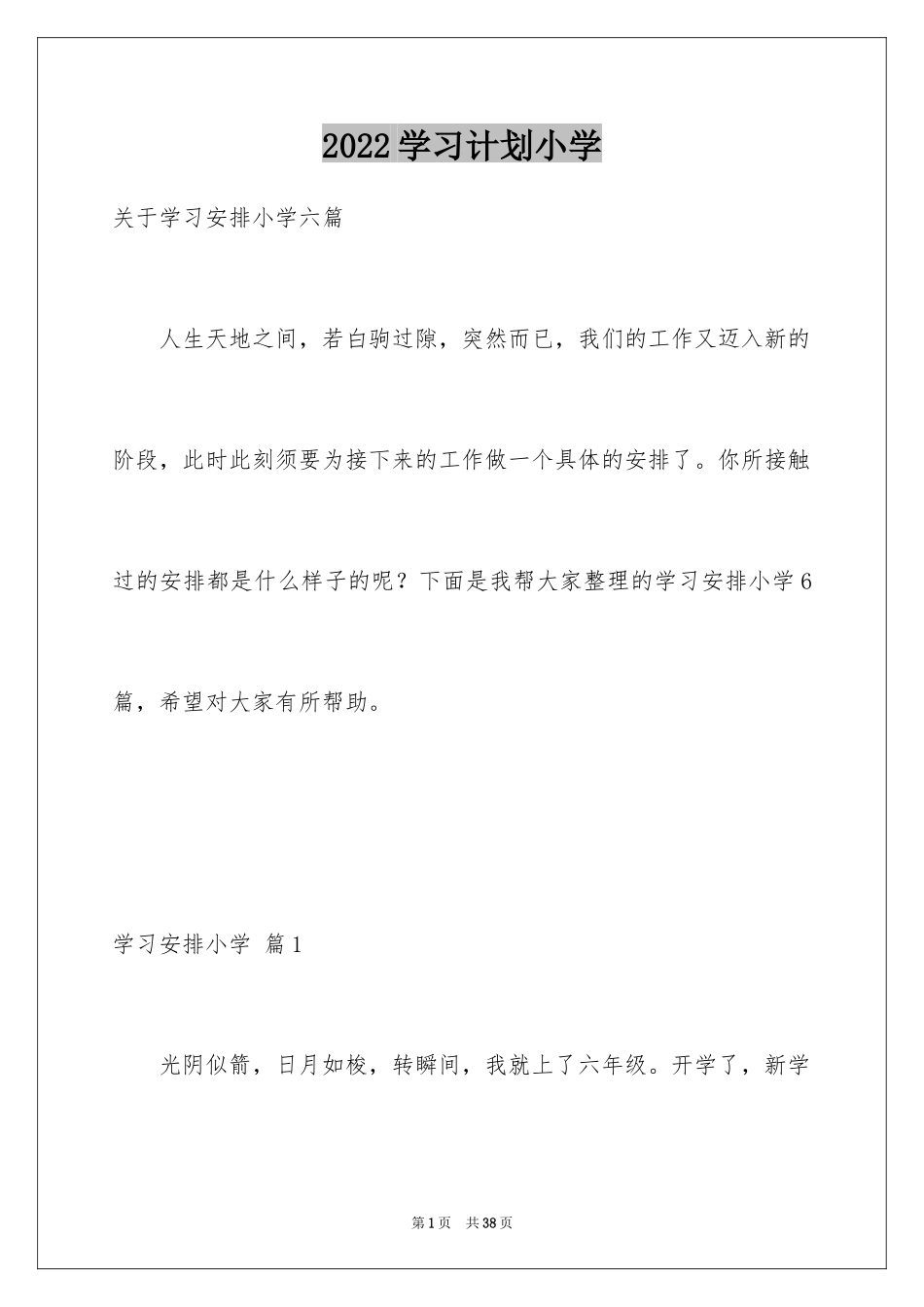 2022学习计划小学

关于学习安排小学六篇

人生天地之间，若白驹过隙，突然而已，我们的工作又迈入新的阶段，此时此刻须要为接下来的工作做一个具体的安排了。你所接触过的安排都是什么样子的呢？下面是我帮大家整理的学习安排小学6篇，希望对大家有所帮助。

学习安排小学 篇1

光阴似箭，日月如梭，转瞬间，我就上了六年级。开学了，新学

第1页 共38页